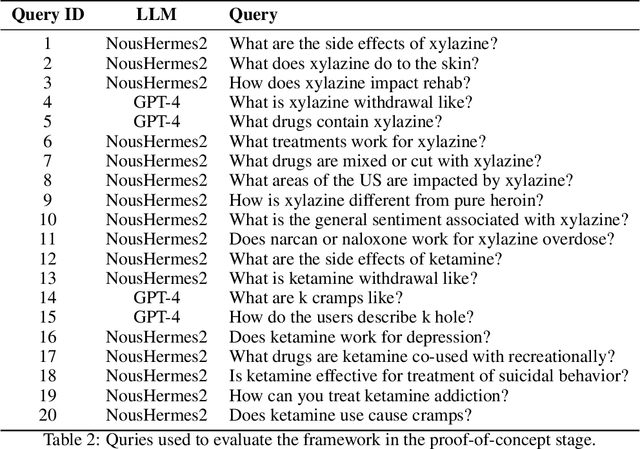 | Query ID | LLM | Query |
|---|---|---|
| 1 | NousHermes2 | What are the side effects of xylazine? |
| 2 | NousHermes2 | What does xylazine do to the skin? |
| 3 | NousHermes2 | How does xylazine impact rehab? |
| 4 | GPT-4 | What is xylazine withdrawal like? |
| 5 | GPT-4 | What drugs contain xylazine? |
| 6 | NousHermes2 | What treatments work for xylazine? |
| 7 | NousHermes2 | What drugs are mixed or cut with xylazine? |
| 8 | NousHermes2 | What areas of the US are impacted by xylazine? |
| 9 | NousHermes2 | How is xylazine different from pure heroin? |
| 10 | NousHermes2 | What is the general sentiment associated with xylazine? |
| 11 | NousHermes2 | Does narcan or naloxone work for xylazine overdose? |
| 12 | NousHermes2 | What are the side effects of ketamine? |
| 13 | NousHermes2 | What is ketamine withdrawal like? |
| 14 | GPT-4 | What are k cramps like? |
| 15 | GPT-4 | How do the users describe k hole? |
| 16 | NousHermes2 | Does ketamine work for depression? |
| 17 | NousHermes2 | What drugs are ketamine co-used with recreationally? |
| 18 | NousHermes2 | Is ketamine effective for treatment of suicidal behavior? |
| 19 | NousHermes2 | How can you treat ketamine addiction? |
| 20 | NousHermes2 | Does ketamine use cause cramps? |

Table 2: Quries used to evaluate the framework in the proof-of-concept stage.